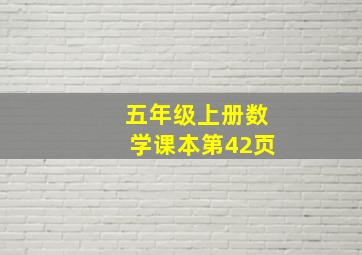 五年级上册数学课本第42页